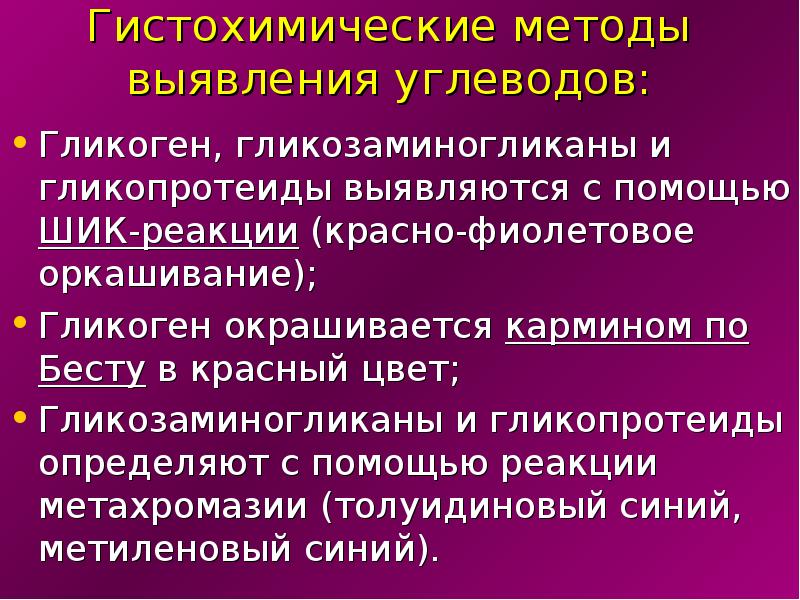 Гистохимические методы выявления углеводов:

• Гликоген, гликозаминогликаны и гликопротеиды выявляются с помощью ШИК-реакции (красно-фиолетовое оркашивание);

• Гликоген окрашивается кармином по Бесту в красный цвет;

• Гликозаминогликаны и гликопротеиды определяют с помощью реакции метахромазии (толуидиновый синий, метиленовый синий).